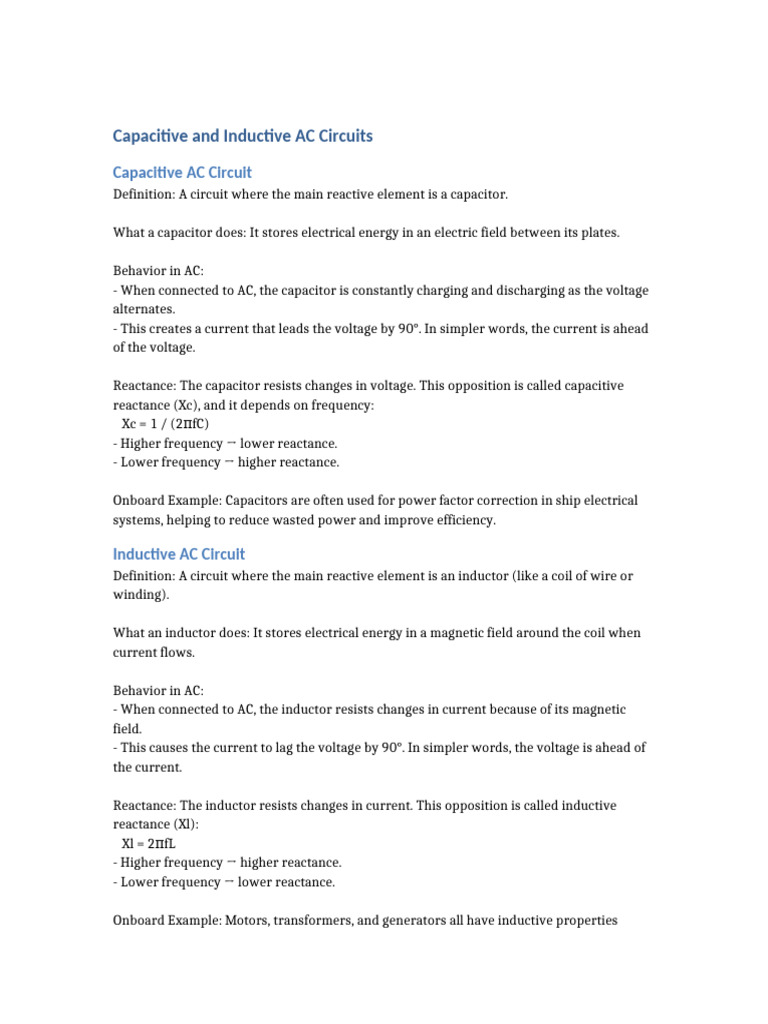 Capacitive and Inductive AC Circuits

Capacitive AC Circuit

Definition: A circuit where the main reactive element is a capacitor.

What a capacitor does: It stores electrical energy in an electric field between its plates.

Behavior in AC:
- When connected to AC, the capacitor is constantly charging and discharging as the voltage alternates.
- This creates a current that leads the voltage by 90°. In simpler words, the current is ahead of the voltage.

Reactance: The capacitor resists changes in voltage. This opposition is called capacitive reactance (Xc), and it depends on frequency:
Xc = 1 / (2πfC)
- Higher frequency → lower reactance.
- Lower frequency → higher reactance.

Onboard Example: Capacitors are often used for power factor correction in ship electrical systems, helping to reduce wasted power and improve efficiency.

Inductive AC Circuit

Definition: A circuit where the main reactive element is an inductor (like a coil of wire or winding).

What an inductor does: It stores electrical energy in a magnetic field around the coil when current flows.

Behavior in AC:
- When connected to AC, the inductor resists changes in current because of its magnetic field.
- This causes the current to lag the voltage by 90°. In simpler words, the voltage is ahead of the current.

Reactance: The inductor resists changes in current. This opposition is called inductive reactance (Xl):
Xl = 2πfL
- Higher frequency → higher reactance.
- Lower frequency → lower reactance.

Onboard Example: Motors, transformers, and generators all have inductive properties